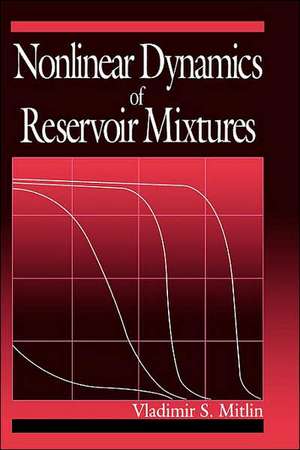 Nonlinear Dynamics
of
Reservoir Mixtures

Vladimir S. Mitlin